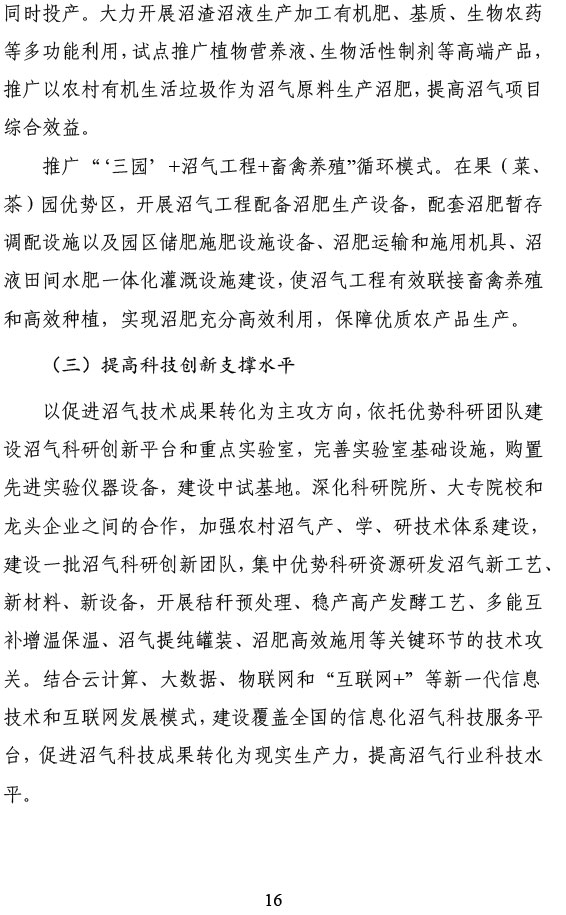 同时投产。大力开展沼渣沼液生产加工有机肥、基质、生物农药等多功能利用，试点推广植物营养液、生物活性制剂等高端产品，推广以农村有机生活垃圾作为沼气原料生产沼肥，提高沼气项目综合效益。

推广“‘三园’+沼气工程+畜禽养殖”循环模式。在果（菜、茶）园优势区，开展沼气工程配备沼肥生产设备，配套沼肥暂存调配设施以及园区储肥施肥设施设备、沼肥运输和施用机具、沼液田间水肥一体化灌溉设施建设，使沼气工程有效联接畜禽养殖和高效种植，实现沼肥充分高效利用，保障优质农产品生产。

（三）提高科技创新支撑水平

以促进沼气技术成果转化为主攻方向，依托优势科研团队建设沼气科研创新平台和重点实验室，完善实验室基础设施，购置先进实验仪器设备，建设中试基地。深化科研院所、大专院校和龙头企业之间的合作，加强农村沼气产、学、研技术体系建设，建设一批沼气科研创新团队，集中优势科研资源研发沼气新工艺、新材料、新设备，开展秸秆预处理、稳产高产发酵工艺、多能互补增温保温、沼气提纯罐装、沼肥高效施用等关键环节的技术攻关。结合云计算、大数据、物联网和“互联网+”等新一代信息技术和互联网发展模式，建设覆盖全国的信息化沼气科技服务平台，促进沼气科技成果转化为现实生产力，提高沼气行业科技水平。

16